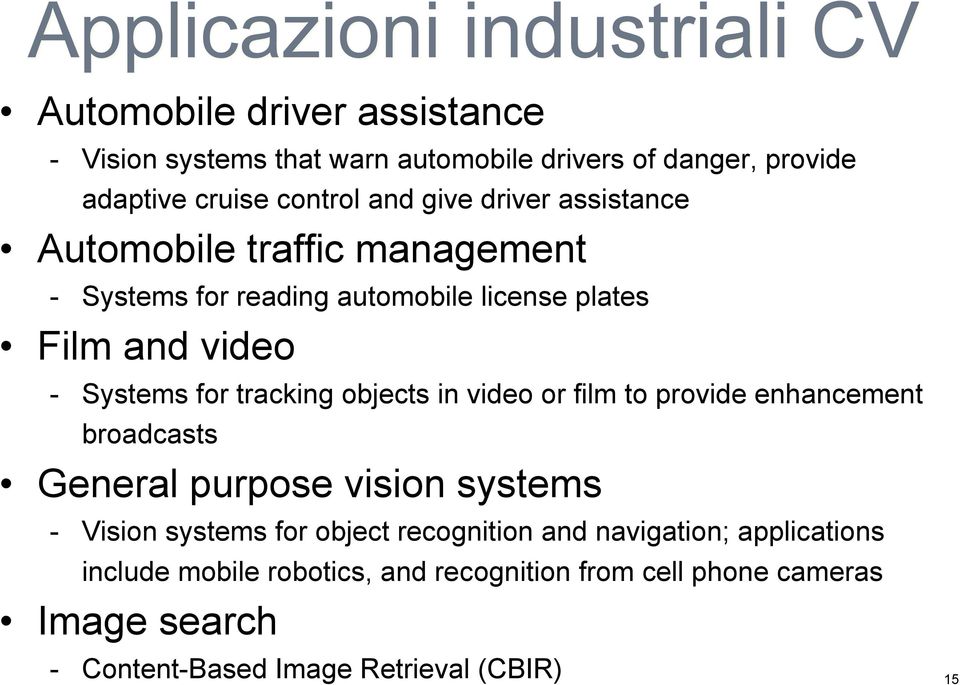 Applicazioni industriali CV

• Automobile driver assistance
  - Vision systems that warn automobile drivers of danger, provide adaptive cruise control and give driver assistance
• Automobile traffic management
  - Systems for reading automobile license plates
• Film and video
  - Systems for tracking objects in video or film to provide enhancement broadcasts
• General purpose vision systems
  - Vision systems for object recognition and navigation; applications include mobile robotics, and recognition from cell phone cameras
• Image search
  - Content-Based Image Retrieval (CBIR)

15